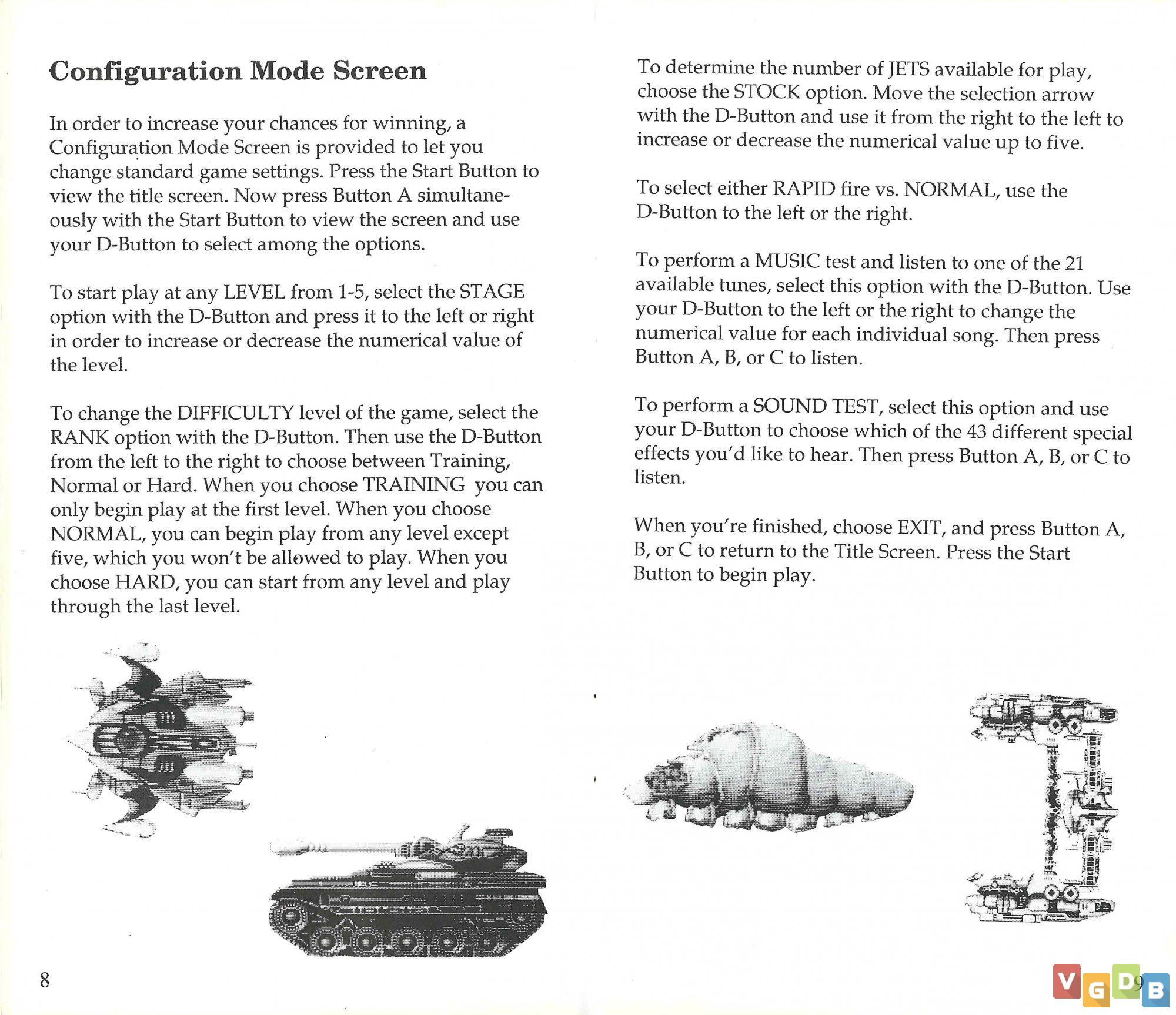 Configuration Mode Screen

In order to increase your chances for winning, a Configuration Mode Screen is provided to let you change standard game settings. Press the Start Button to view the title screen. Now press Button A simultaneously with the Start Button to view the screen and use your D-Button to select among the options.

To start play at any LEVEL from 1-5, select the STAGE option with the D-Button and press it to the left or right in order to increase or decrease the numerical value of the level.

To change the DIFFICULTY level of the game, select the RANK option with the D-Button. Then use the D-Button from the left to the right to choose between Training, Normal or Hard. When you choose TRAINING you can only begin play at the first level. When you choose NORMAL, you can begin play from any level except five, which you won't be allowed to play. When you choose HARD, you can start from any level and play through the last level.

8

To determine the number of JETS available for play, choose the STOCK option. Move the selection arrow with the D-Button and use it from the right to the left to increase or decrease the numerical value up to five.

To select either RAPID fire vs. NORMAL, use the D-Button to the left or the right.

To perform a MUSIC test and listen to one of the 21 available tunes, select this option with the D-Button. Use your D-Button to the left or the right to change the numerical value for each individual song. Then press Button A, B, or C to listen.

To perform a SOUND TEST, select this option and use your D-Button to choose which of the 43 different special effects you'd like to hear. Then press Button A, B, or C to listen.

When you're finished, choose EXIT, and press Button A, B, or C to return to the Title Screen. Press the Start Button to begin play.

9

VGDB